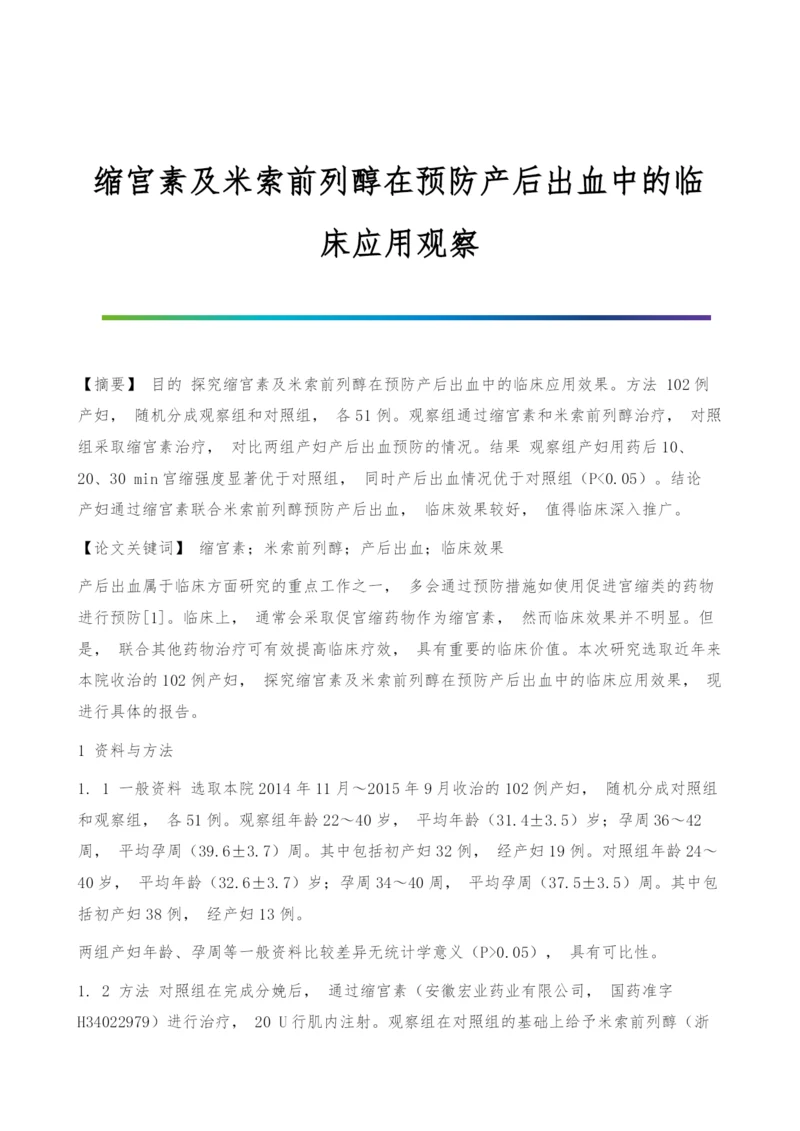 缩宫素及米索前列醇在预防产后出血中的临床应用观察

【摘要】 目的 探究缩宫素及米索前列醇在预防产后出血中的临床应用效果。方法 102例产妇， 随机分成观察组和对照组， 各51例。观察组通过缩宫素和米索前列醇治疗， 对照组采取缩宫素治疗， 对比两组产妇产后出血预防的情况。结果 观察组产妇用药后10、20、30 min宫缩强度显著优于对照组， 同时产后出血情况优于对照组（P<0.05）。结论 产妇通过缩宫素联合米索前列醇预防产后出血， 临床效果较好， 值得临床深入推广。

【论文关键词】 缩宫素；米索前列醇；产后出血；临床效果

产后出血属于临床方面研究的重点工作之一， 多会通过预防措施如使用促进宫缩类的药物进行预防[1]。临床上， 通常会采取促宫缩药物作为缩宫素， 然而临床效果并不明显。但是， 联合其他药物治疗可有效提高临床疗效， 具有重要的临床价值。本次研究选取近年来本院收治的102例产妇， 探究缩宫素及米索前列醇在预防产后出血中的临床应用效果， 现进行具体的报告。

1 资料与方法

1. 1 一般资料 选取本院2014年11月～2015年9月收治的102例产妇， 随机分成对照组和观察组， 各51例。观察组年龄22～40岁， 平均年龄（31.4±3.5）岁；孕周36～42周， 平均孕周（39.6±3.7）周。其中包括初产妇32例， 经产妇19例。对照组年龄24～40岁， 平均年龄（32.6±3.7）岁；孕周34～40周， 平均孕周（37.5±3.5）周。其中包括初产妇38例， 经产妇13例。

两组产妇年龄、孕周等一般资料比较差异无统计学意义（P>0.05）， 具有可比性。

1. 2 方法 对照组在完成分娩后， 通过缩宫素（安徽宏业药业有限公司， 国药准字H34022979）进行治疗， 20 U行肌内注射。观察组在对照组的基础上给予米索前列醇（浙